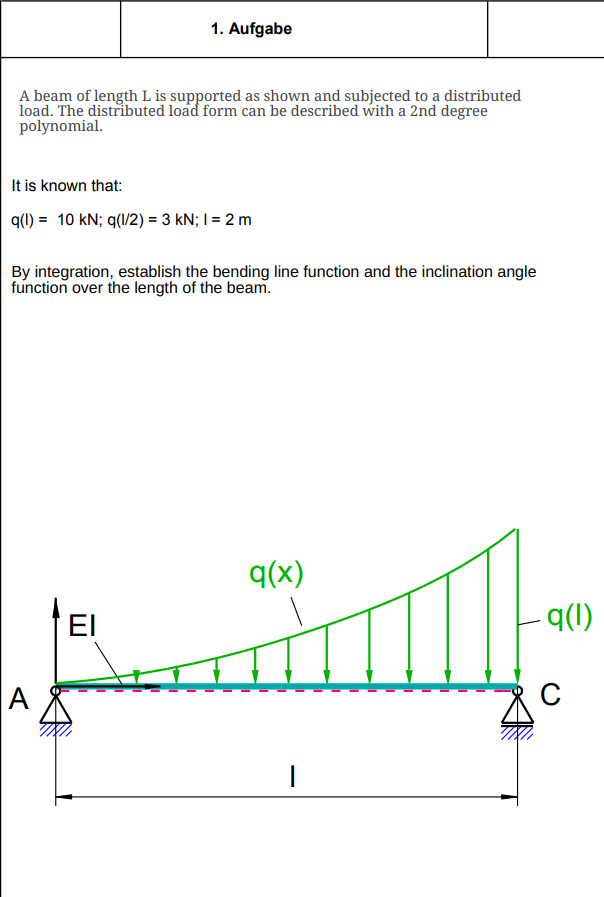 1. Aufgabe

A beam of length L is supported as shown and subjected to a distributed load. The distributed load form can be described with a 2nd degree polynomial.

It is known that:

q(l) = 10 kN; q(l/2) = 3 kN; l = 2 m

By integration, establish the bending line function and the inclination angle function over the length of the beam.

q(x)

EI

q(l)

A

C

l